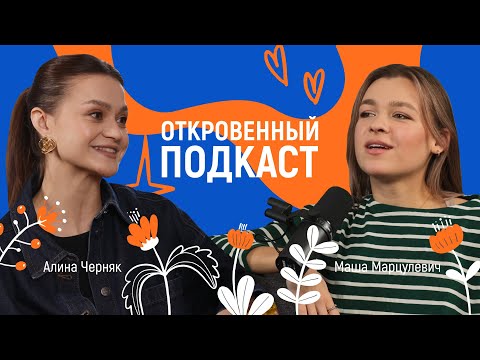 ОТКРОВЕННЫЙ
ПОДКАСТ

Алина Черняк

Маша Марцулевич